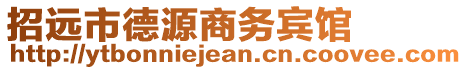 招远市德源商务宾馆
http://ytbonniejean.cn.coovee.com